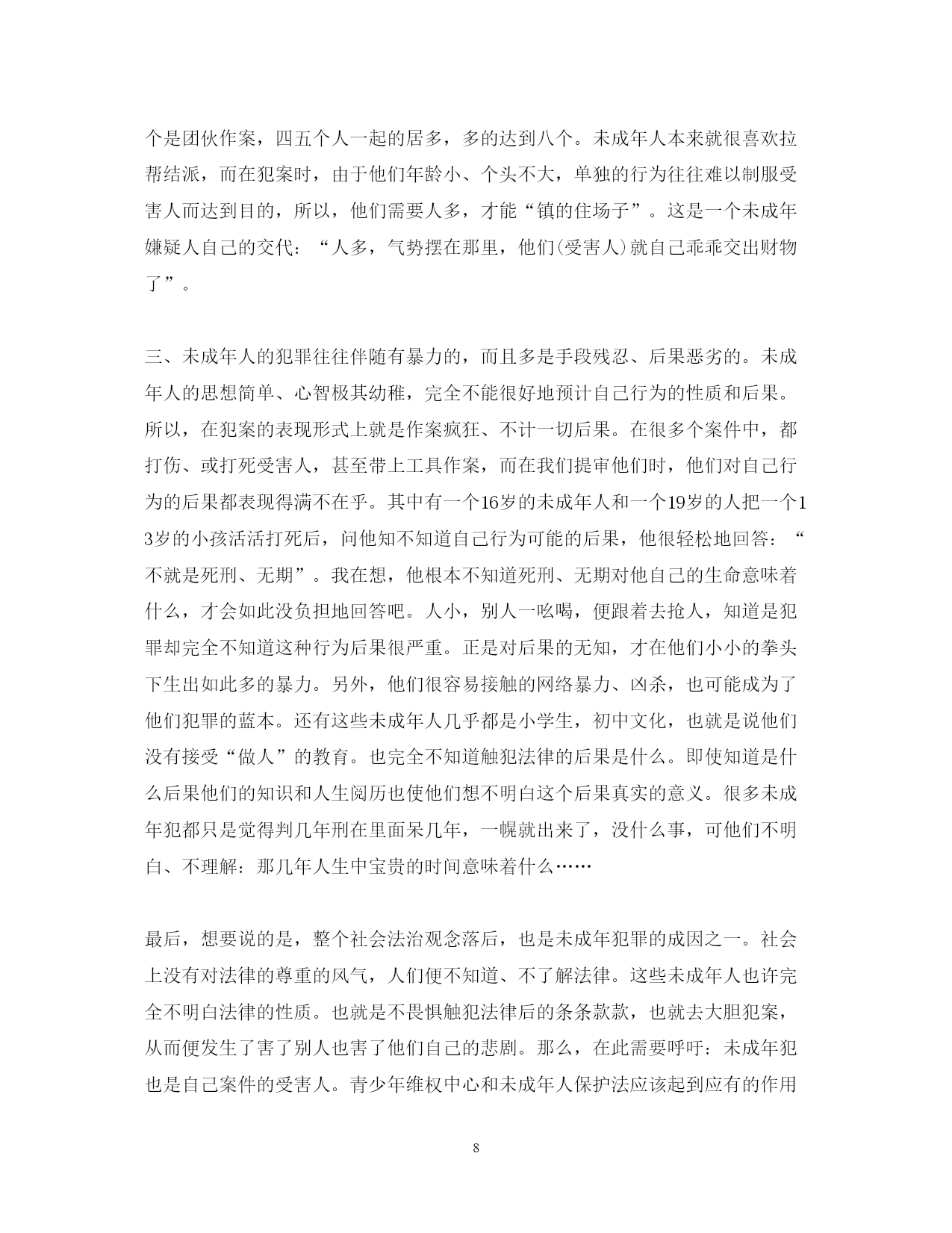 个是团伙作案，四五个人一起的居多，多的达到八个。未成年人本来就很喜欢拉帮结派，而在犯案时，由于他们年龄小、个头不大，单独的行为往往难以制服受害人而达到目的，所以，他们需要人多，才能“镇的住场子”。这是一个未成年嫌疑人自己的交代：“人多，气势摆在那里，他们(受害人)就自己乖乖交出财物了”。

三、未成年人的犯罪往往伴随有暴力的，而且多是手段残忍、后果恶劣的。未成年人的思想简单、心智极其幼稚，完全不能很好地预计自己行为的性质和后果。所以，在犯案的表现形式上就是作案疯狂、不计一切后果。在很多个案件中，都打伤、或打死受害人，甚至带上工具作案，而在我们提审他们时，他们对自己行为的后果都表现得满不在乎。其中有一个16岁的未成年人和一个19岁的人把一个13岁的小孩活活打死后，问他知不知道自己行为可能的后果，他很轻松地回答：“不就是死刑、无期”。我在想，他根本不知道死刑、无期对他自己的生命意味着什么，才会如此没负担地回答吧。人小，别人一吆喝，便跟着去抢人，知道是犯罪却完全不知道这种行为后果很严重。正是对后果的无知，才在他们小小的拳头下生出如此多的暴力。另外，他们很容易接触的网络暴力、凶杀，也可能成为了他们犯罪的蓝本。还有这些未成年人几乎都是小学生，初中文化，也就是说他们没有接受“做人”的教育。也完全不知道触犯法律的后果是什么。即使知道是什么后果他们的知识和人生阅历也使他们想不明白这个后果真实的意义。很多未成年犯都只是觉得判几年刑在里面呆几年，一幌就出来了，没什么事，可他们不明白、不理解：那几年人生中宝贵的时间意味着什么……

最后，想要说的是，整个社会法治观念落后，也是未成年犯罪的成因之一。社会上没有对法律的尊重的风气，人们便不知道、不了解法律。这些未成年人也许完全不明白法律的性质。也就是不畏惧触犯法律后的条条款款，也就去大胆犯案，从而便发生了害了别人也害了他们自己的悲剧。那么，在此需要呼吁：未成年犯也是自己案件的受害人。青少年维权中心和未成年人保护法应该起到应有的作用

8